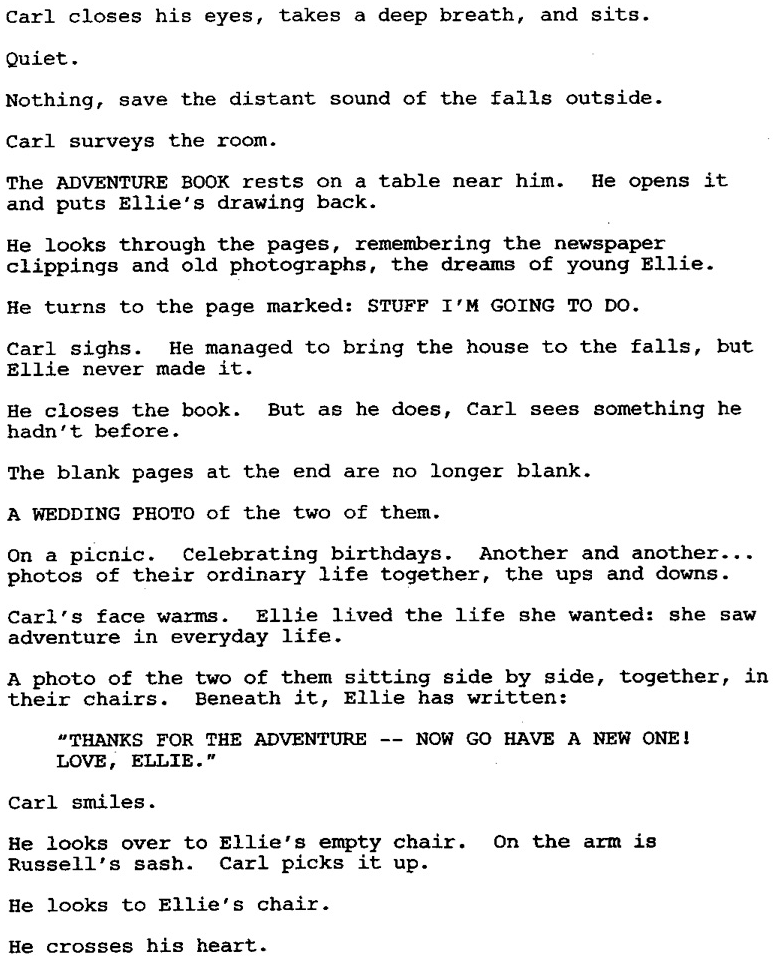 Carl closes his eyes, takes a deep breath, and sits.

Quiet.

Nothing, save the distant sound of the falls outside.

Carl surveys the room.

The ADVENTURE BOOK rests on a table near him. He opens it and puts Ellie's drawing back.

He looks through the pages, remembering the newspaper clippings and old photographs, the dreams of young Ellie.

He turns to the page marked: STUFF I'M GOING TO DO.

Carl sighs. He managed to bring the house to the falls, but Ellie never made it.

He closes the book. But as he does, Carl sees something he hadn't before.

The blank pages at the end are no longer blank.

A WEDDING PHOTO of the two of them.

On a picnic. Celebrating birthdays. Another and another... photos of their ordinary life together, the ups and downs.

Carl's face warms. Ellie lived the life she wanted: she saw adventure in everyday life.

A photo of the two of them sitting side by side, together, in their chairs. Beneath it, Ellie has written:

"THANKS FOR THE ADVENTURE -- NOW GO HAVE A NEW ONE! LOVE, ELLIE."

Carl smiles.

He looks over to Ellie's empty chair. On the arm is Russell's sash. Carl picks it up.

He looks to Ellie's chair.

He crosses his heart.